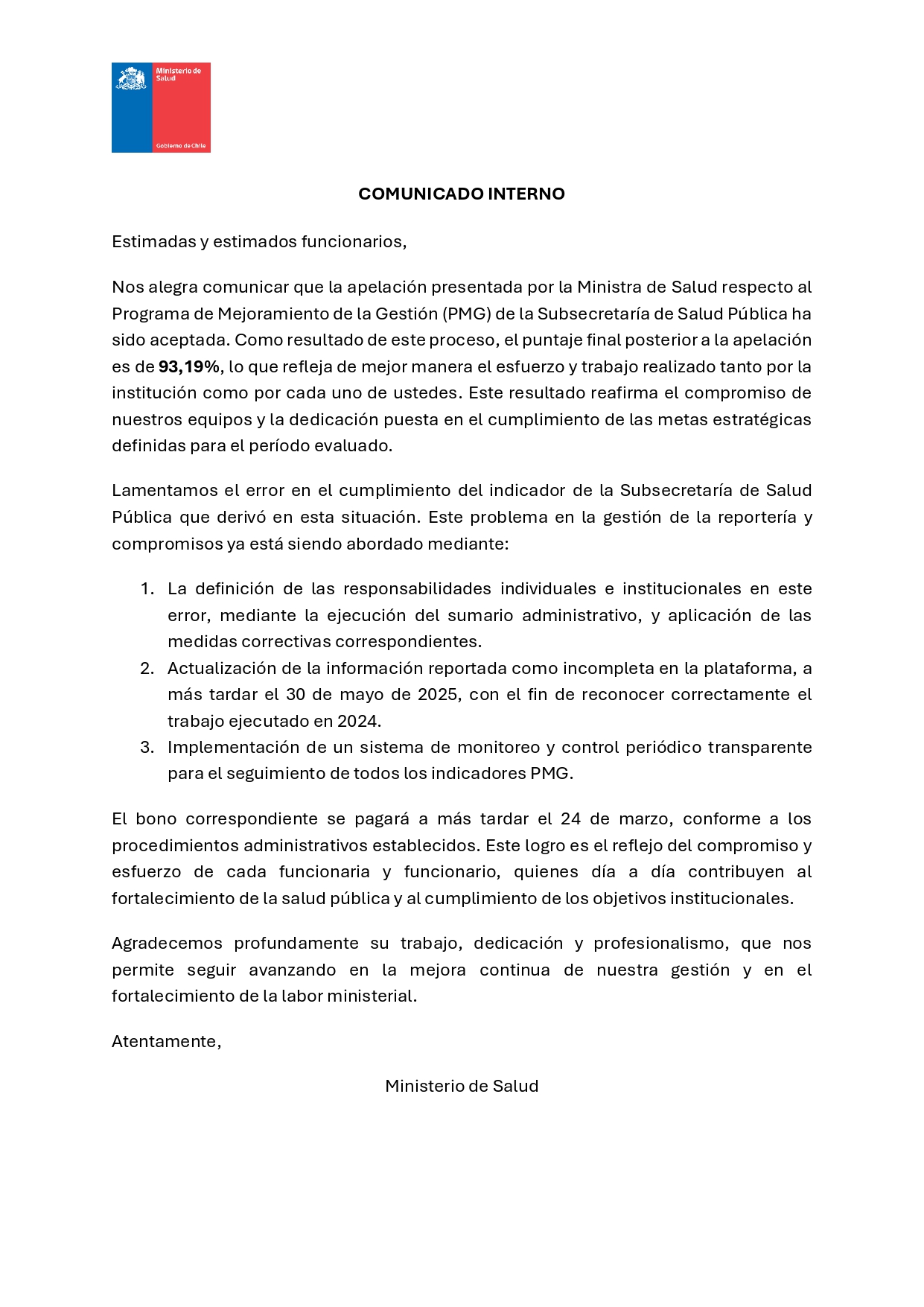 Ministerio de Salud

Gobierno de Chile

COMUNICADO INTERNO

Estimadas y estimados funcionarios,

Nos alegra comunicar que la apelación presentada por la Ministra de Salud respecto al Programa de Mejoramiento de la Gestión (PMG) de la Subsecretaría de Salud Pública ha sido aceptada. Como resultado de este proceso, el puntaje final posterior a la apelación es de 93,19%, lo que refleja de mejor manera el esfuerzo y trabajo realizado tanto por la institución como por cada uno de ustedes. Este resultado reafirma el compromiso de nuestros equipos y la dedicación puesta en el cumplimiento de las metas estratégicas definidas para el período evaluado.

Lamentamos el error en el cumplimiento del indicador de la Subsecretaría de Salud Pública que derivó en esta situación. Este problema en la gestión de la reportería y compromisos ya está siendo abordado mediante:

1. La definición de las responsabilidades individuales e institucionales en este error, mediante la ejecución del sumario administrativo, y aplicación de las medidas correctivas correspondientes.
2. Actualización de la información reportada como incompleta en la plataforma, a más tardar el 30 de mayo de 2025, con el fin de reconocer correctamente el trabajo ejecutado en 2024.
3. Implementación de un sistema de monitoreo y control periódico transparente para el seguimiento de todos los indicadores PMG.

El bono correspondiente se pagará a más tardar el 24 de marzo, conforme a los procedimientos administrativos establecidos. Este logro es el reflejo del compromiso y esfuerzo de cada funcionaria y funcionario, quienes día a día contribuyen al fortalecimiento de la salud pública y al cumplimiento de los objetivos institucionales.

Agradecemos profundamente su trabajo, dedicación y profesionalismo, que nos permite seguir avanzando en la mejora continua de nuestra gestión y en el fortalecimiento de la labor ministerial.

Atentamente,

Ministerio de Salud